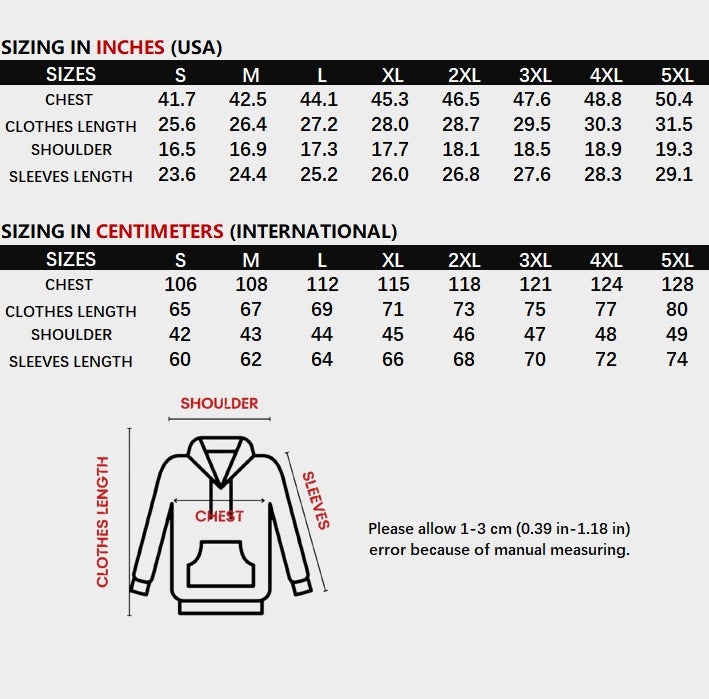 SIZING IN INCHES (USA)

| SIZES | S | M | L | XL | 2XL | 3XL | 4XL | 5XL |
|---|---|---|---|---|---|---|---|---|
| CHEST | 41.7 | 42.5 | 44.1 | 45.3 | 46.5 | 47.6 | 48.8 | 50.4 |
| CLOTHES LENGTH | 25.6 | 26.4 | 27.2 | 28.0 | 28.7 | 29.5 | 30.3 | 31.5 |
| SHOULDER | 16.5 | 16.9 | 17.3 | 17.7 | 18.1 | 18.5 | 18.9 | 19.3 |
| SLEEVES LENGTH | 23.6 | 24.4 | 25.2 | 26.0 | 26.8 | 27.6 | 28.3 | 29.1 |

SIZING IN CENTIMETERS (INTERNATIONAL)

| SIZES | S | M | L | XL | 2XL | 3XL | 4XL | 5XL |
|---|---|---|---|---|---|---|---|---|
| CHEST | 106 | 108 | 112 | 115 | 118 | 121 | 124 | 128 |
| CLOTHES LENGTH | 65 | 67 | 69 | 71 | 73 | 75 | 77 | 80 |
| SHOULDER | 42 | 43 | 44 | 45 | 46 | 47 | 48 | 49 |
| SLEEVES LENGTH | 60 | 62 | 64 | 66 | 68 | 70 | 72 | 74 |

SHOULDER
CLOTHES LENGTH
CHEST
SLEEVES

Please allow 1-3 cm (0.39 in-1.18 in) error because of manual measuring.